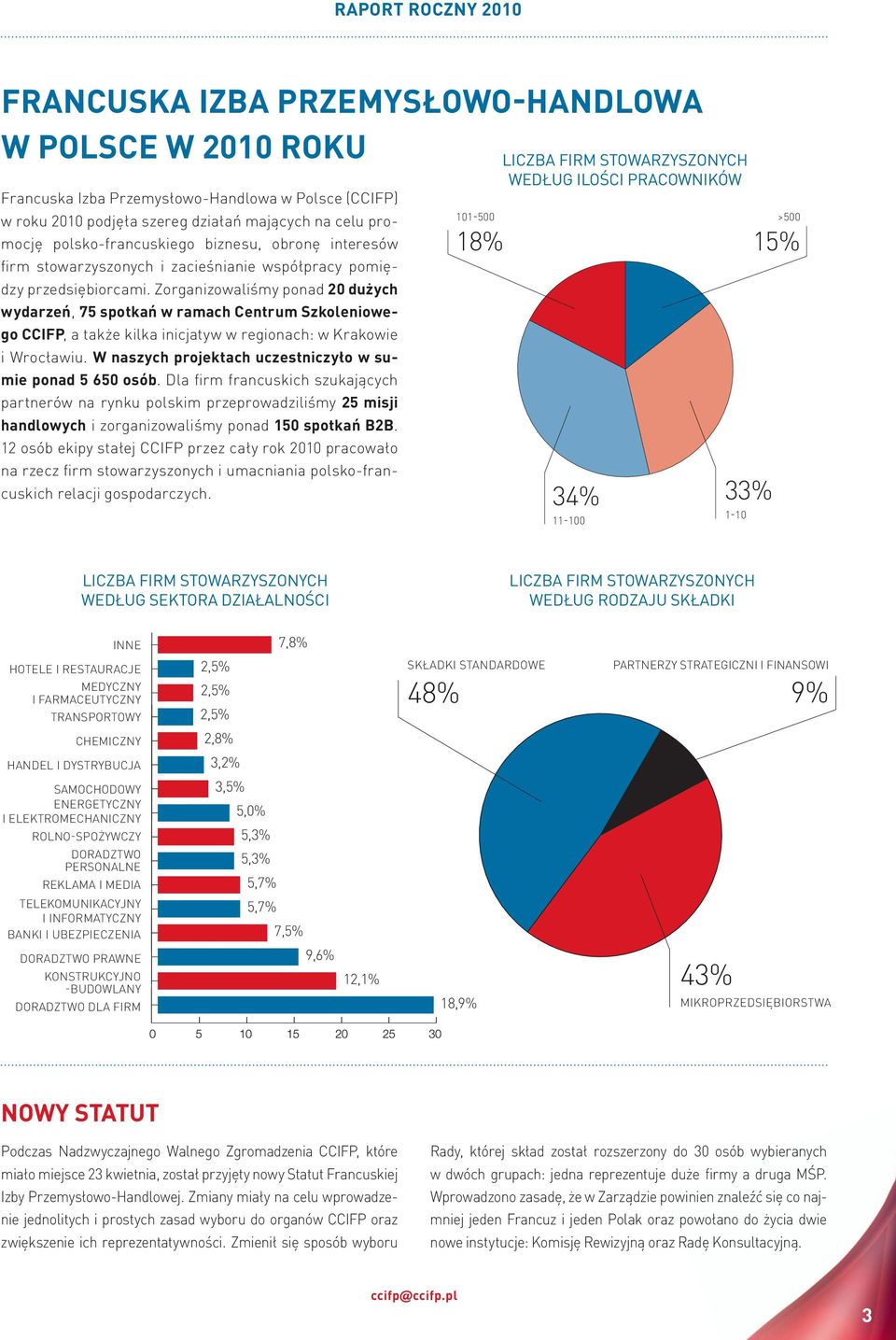 RAPORT ROCZNY 2010

FRANCUSKA IZBA PRZEMYSŁOWO-HANDLOWA W POLSCE W 2010 ROKU

Francuska Izba Przemysłowo-Handlowa w Polsce (CCIFP) w roku 2010 podjęła szereg działań mających na celu promocję polsko-francuskiego biznesu, obronę interesów firm stowarzyszonych i zacieśnianie współpracy pomiędzy przedsiębiorcami. Zorganizowaliśmy ponad 20 dużych wydarzeń, 75 spotkań w ramach Centrum Szkoleniowego CCIFP, a także kilka inicjatyw w regionach: w Krakowie i Wrocławiu. W naszych projektach uczestniczyło w sumie ponad 5 650 osób. Dla firm francuskich szukających partnerów na rynku polskim przeprowadziliśmy 25 misji handlowych i zorganizowaliśmy ponad 150 spotkań B2B. 12 osób ekipy stałej CCIFP przez cały rok 2010 pracowało na rzecz firm stowarzyszonych i umacniania polsko-francuskich relacji gospodarczych.

LICZBA FIRM STOWARZYSZONYCH WEDŁUG ILOŚCI PRACOWNIKÓW

101-500
18%
>500
15%
34%
11-100
33%
1-10

LICZBA FIRM STOWARZYSZONYCH WEDŁUG SEKTORA DZIAŁALNOŚCI

INNE 7,8%
HOTELE I RESTAURACJE 2,5%
MEDYCZNY I FARMACEUTYCZNY 2,5%
TRANSPORTOWY 2,5%
CHEMICZNY 2,8%
HANDEL I DYSTRYBUCJA 3,2%
SAMOCHODOWY 3,5%
ENERGETYCZNY I ELEKTROMECHANICZNY 5,0%
ROLNO-SPOŻYWCZY 5,3%
DORADZTWO PERSONALNE 5,3%
REKLAMA I MEDIA 5,7%
TELEKOMUNIKACYJNY I INFORMATYCZNY 5,7%
BANKI I UBEZPIECZENIA 7,5%
DORADZTWO PRAWNE 9,6%
KONSTRUKCYJNO -BUDOWLANY 12,1%
DORADZTWO DLA FIRM 18,9%
0 5 10 15 20 25 30

LICZBA FIRM STOWARZYSZONYCH WEDŁUG RODZAJU SKŁADKI

SKŁADKI STANDARDOWE
48%
PARTNERZY STRATEGICZNI I FINANSOWI
9%
43%
MIKROPRZEDSIĘBIORSTWA

NOWY STATUT

Podczas Nadzwyczajnego Walnego Zgromadzenia CCIFP, które miało miejsce 23 kwietnia, został przyjęty nowy Statut Francuskiej Izby Przemysłowo-Handlowej. Zmiany miały na celu wprowadzenie jednolitych i prostych zasad wyboru do organów CCIFP oraz zwiększenie ich reprezentatywności. Zmienił się sposób wyboru Rady, której skład został rozszerzony do 30 osób wybieranych w dwóch grupach: jedna reprezentuje duże firmy a druga MŚP. Wprowadzono zasadę, że w Zarządzie powinien znaleźć się co najmniej jeden Francuz i jeden Polak oraz powołano do życia dwie nowe instytucje: Komisję Rewizyjną oraz Radę Konsultacyjną.

ccifp@ccifp.pl

3